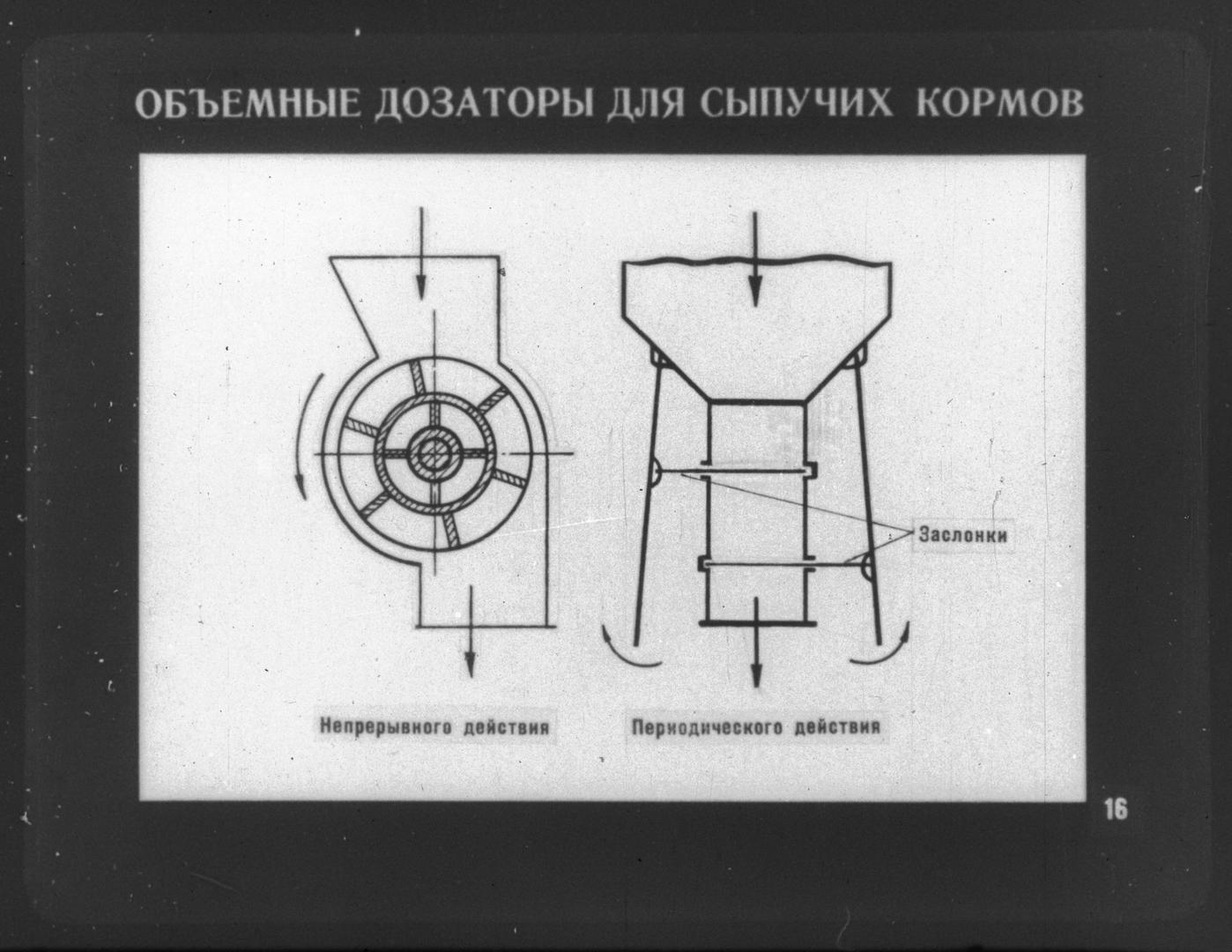 ОБЪЕМНЫЕ ДОЗАТОРЫ ДЛЯ СЫПУЧИХ КОРМОВ

Заслонки

Непрерывного действия

Периодического действия

16